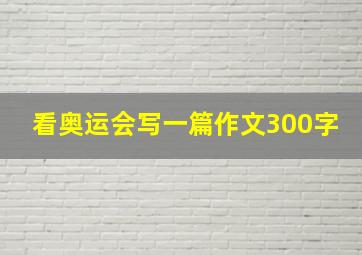 看奥运会写一篇作文300字